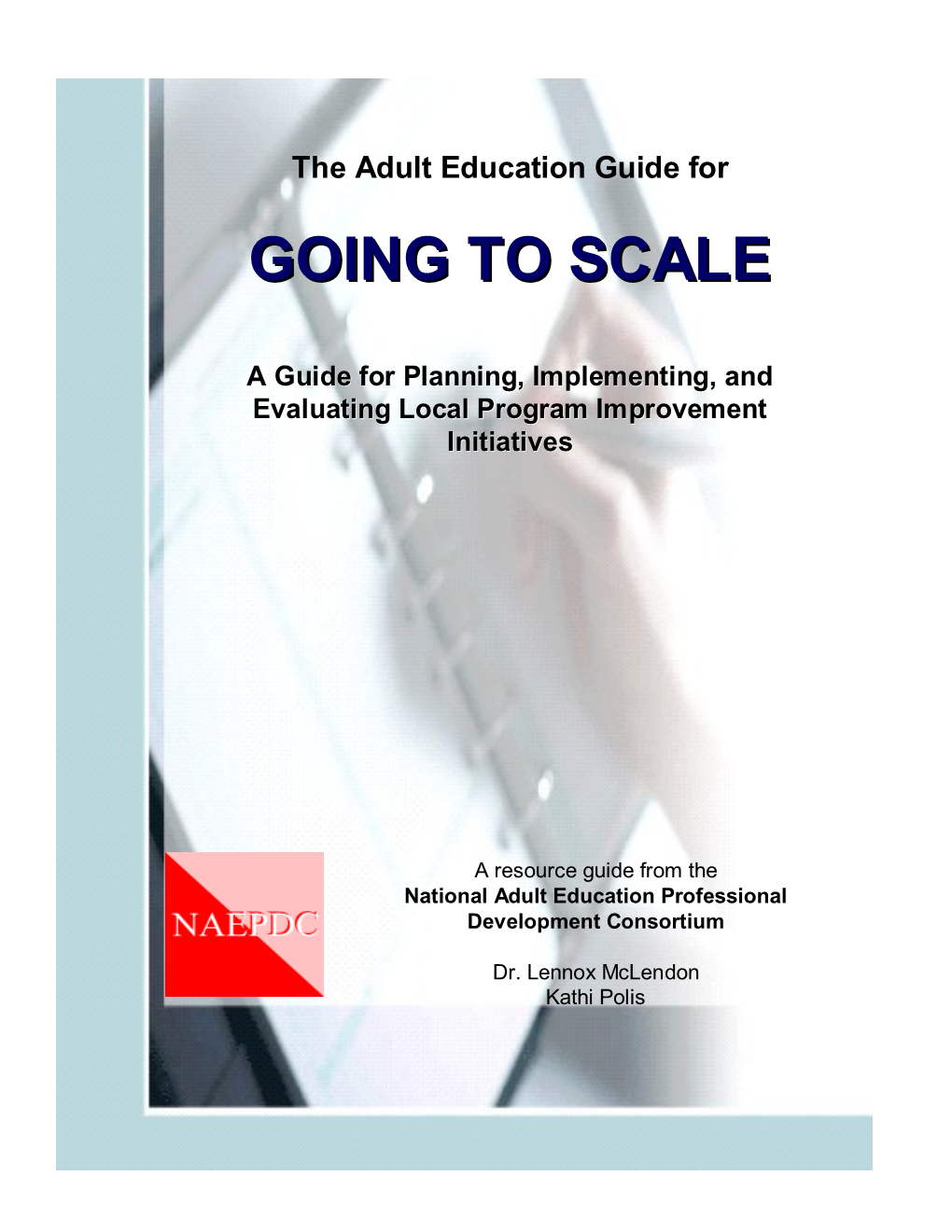 The Adult Education Guide for

GOING TO SCALE

A Guide for Planning, Implementing, and Evaluating Local Program Improvement Initiatives

NAEPDC

A resource guide from the
National Adult Education Professional Development Consortium

Dr. Lennox McLendon
Kathi Polis